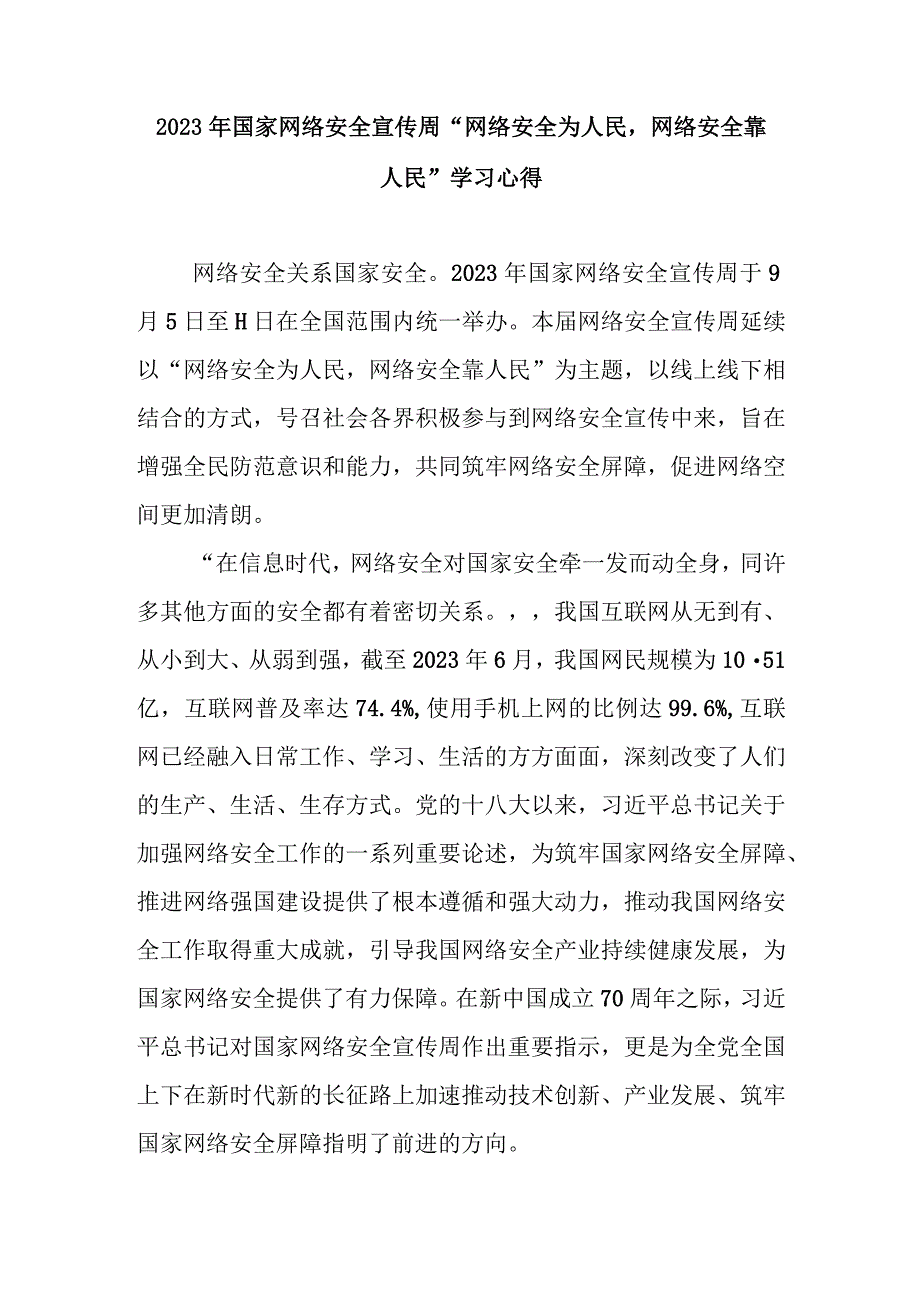 2023年国家网络安全宣传周“网络安全为人民，网络安全靠人民”学习心得

网络安全关系国家安全。2023年国家网络安全宣传周于9月5日至H日在全国范围内统一举办。本届网络安全宣传周延续以“网络安全为人民，网络安全靠人民”为主题，以线上线下相结合的方式，号召社会各界积极参与到网络安全宣传中来，旨在增强全民防范意识和能力，共同筑牢网络安全屏障，促进网络空间更加清朗。

“在信息时代，网络安全对国家安全牵一发而动全身，同许多其他方面的安全都有着密切关系。，，我国互联网从无到有、从小到大、从弱到强，截至2023年6月，我国网民规模为10•51亿，互联网普及率达74.4%,使用手机上网的比例达99.6%,互联网已经融入日常工作、学习、生活的方方面面，深刻改变了人们的生产、生活、生存方式。党的十八大以来，习近平总书记关于加强网络安全工作的一系列重要论述，为筑牢国家网络安全屏障、推进网络强国建设提供了根本遵循和强大动力，推动我国网络安全工作取得重大成就，引导我国网络安全产业持续健康发展，为国家网络安全提供了有力保障。在新中国成立70周年之际，习近平总书记对国家网络安全宣传周作出重要指示，更是为全党全国上下在新时代新的长征路上加速推动技术创新、产业发展、筑牢国家网络安全屏障指明了前进的方向。